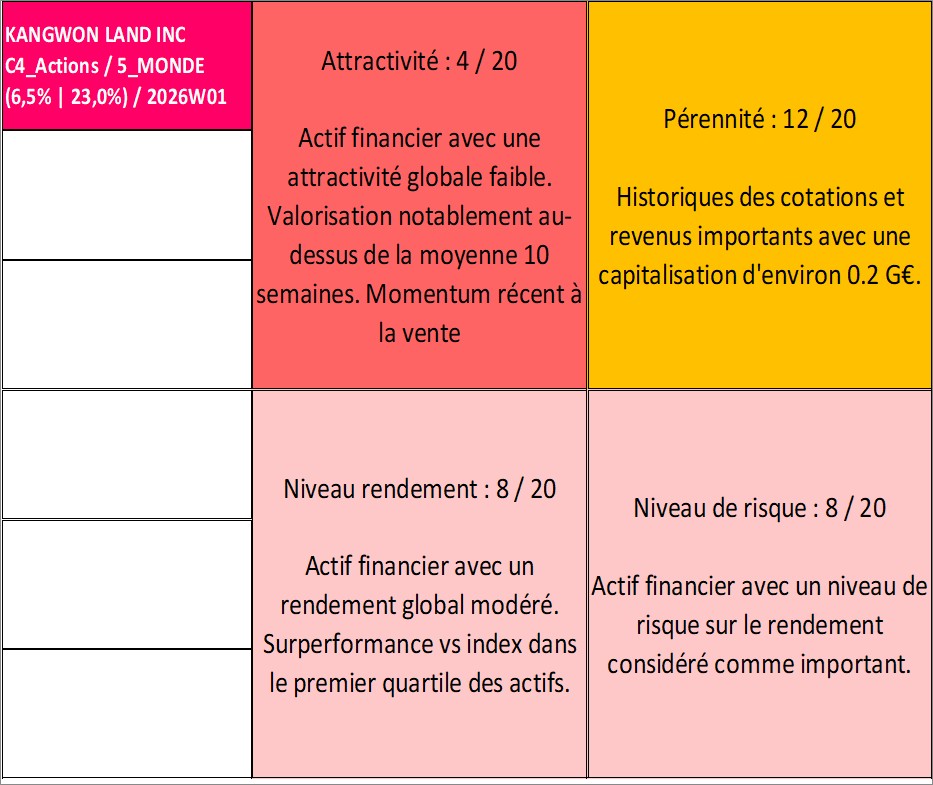 KANGWON LAND INC
C4_Actions / 5_MONDE
(6,5% | 23,0%) / 2026W01

Attractivité : 4 / 20

Actif financier avec une attractivité globale faible. Valorisation notablement au-dessus de la moyenne 10 semaines. Momentum récent à la vente

Pérennité : 12 / 20

Historiques des cotations et revenus importants avec une capitalisation d'environ 0.2 G€.

Niveau rendement : 8 / 20

Actif financier avec un rendement global modéré. Surperformance vs index dans le premier quartile des actifs.

Niveau de risque : 8 / 20

Actif financier avec un niveau de risque sur le rendement considéré comme important.